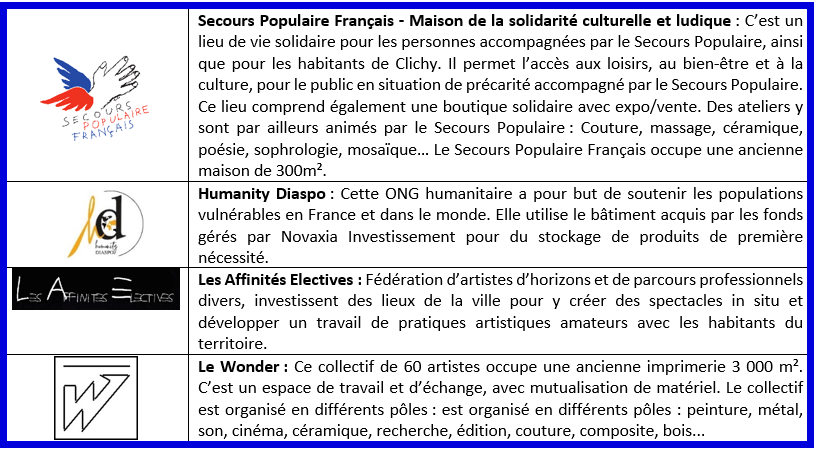 | | |
|---|---|
| SECOURS POPULAIRE FRANÇAIS | **Secours Populaire Français - Maison de la solidarité culturelle et ludique** : C'est un lieu de vie solidaire pour les personnes accompagnées par le Secours Populaire, ainsi que pour les habitants de Clichy. Il permet l'accès aux loisirs, au bien-être et à la culture, pour le public en situation de précarité accompagné par le Secours Populaire. Ce lieu comprend également une boutique solidaire avec expo/vente. Des ateliers y sont par ailleurs animés par le Secours Populaire : Couture, massage, céramique, poésie, sophrologie, mosaïque… Le Secours Populaire Français occupe une ancienne maison de 300m². |
| hd humanity DIASPO | **Humanity Diaspo** : Cette ONG humanitaire a pour but de soutenir les populations vulnérables en France et dans le monde. Elle utilise le bâtiment acquis par les fonds gérés par Novaxia Investissement pour du stockage de produits de première nécessité. |
| LES AFFINITES ELECTIVES | **Les Affinités Electives :** Fédération d'artistes d'horizons et de parcours professionnels divers, investissent des lieux de la ville pour y créer des spectacles in situ et développer un travail de pratiques artistiques amateurs avec les habitants du territoire. |
| W | **Le Wonder :** Ce collectif de 60 artistes occupe une ancienne imprimerie 3 000 m². C'est un espace de travail et d'échange, avec mutualisation de matériel. Le collectif est organisé en différents pôles : est organisé en différents pôles : peinture, métal, son, cinéma, céramique, recherche, édition, couture, composite, bois... |